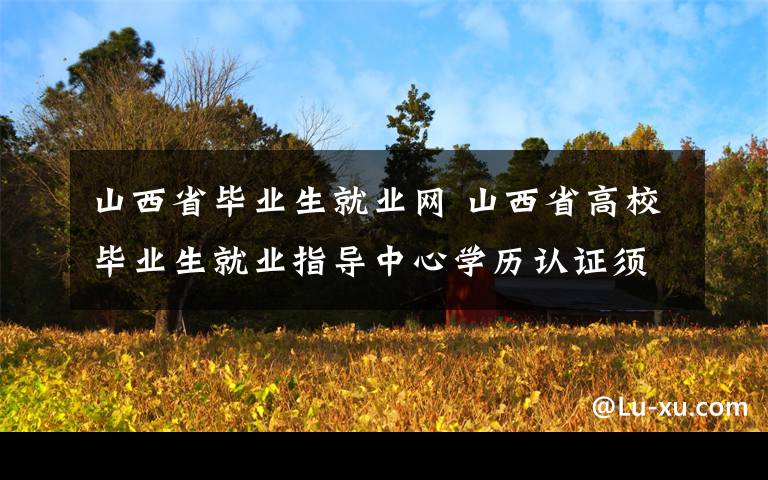 山西省毕业生就业网 山西省高校毕业生就业指导中心学历认证须

@Lu-xu.com